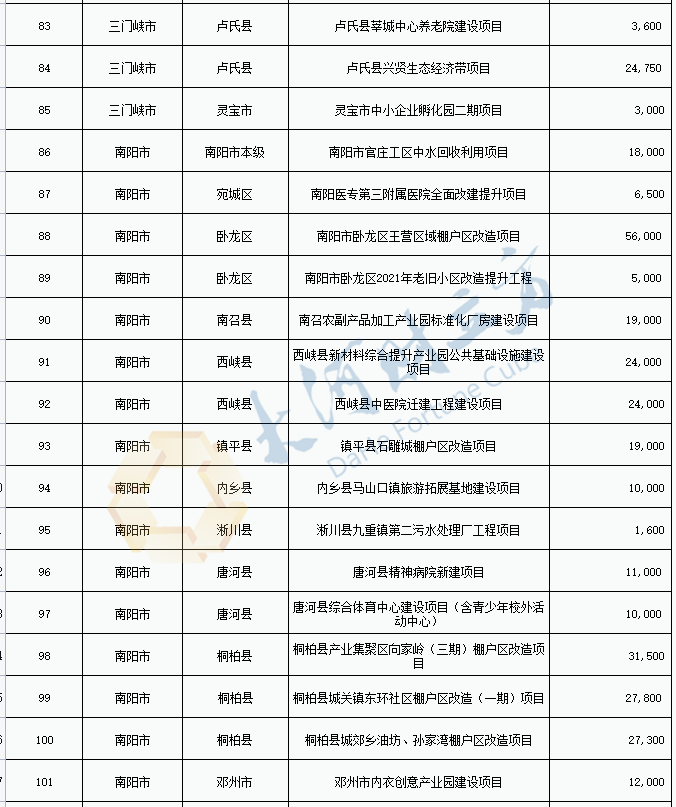 | 83 | 三门峡市 | 卢氏县 | 卢氏县莘城中心养老院建设项目 | 3,600 |
|---|---|---|---|---|
| 84 | 三门峡市 | 卢氏县 | 卢氏县兴贤生态经济带项目 | 24,750 |
| 85 | 三门峡市 | 灵宝市 | 灵宝市中小企业孵化园二期项目 | 3,000 |
| 86 | 南阳市 | 南阳市本级 | 南阳市官庄工区中水回收利用项目 | 18,000 |
| 87 | 南阳市 | 宛城区 | 南阳医专第三附属医院全面改建提升项目 | 6,500 |
| 88 | 南阳市 | 卧龙区 | 南阳市卧龙区王营区域棚户区改造项目 | 56,000 |
| 89 | 南阳市 | 卧龙区 | 南阳市卧龙区2021年老旧小区改造提升工程 | 5,000 |
| 90 | 南阳市 | 南召县 | 南召农副产品加工产业园标准化厂房建设项目 | 19,000 |
| 91 | 南阳市 | 西峡县 | 西峡县新材料综合提升产业园公共基础设施建设项目 | 24,000 |
| 92 | 南阳市 | 西峡县 | 西峡县中医院迁建工程建设项目 | 24,000 |
| 93 | 南阳市 | 镇平县 | 镇平县石雕城棚户区改造项目 | 19,000 |
| 94 | 南阳市 | 内乡县 | 内乡县马山口镇旅游拓展基地建设项目 | 10,000 |
| 95 | 南阳市 | 淅川县 | 淅川县九重镇第二污水处理厂工程项目 | 1,600 |
| 96 | 南阳市 | 唐河县 | 唐河县精神病院新建项目 | 11,000 |
| 97 | 南阳市 | 唐河县 | 唐河县综合体育中心建设项目（含青少年校外活动中心） | 10,000 |
| 98 | 南阳市 | 桐柏县 | 桐柏县产业集聚区向家岭（三期）棚户区改造项目 | 31,500 |
| 99 | 南阳市 | 桐柏县 | 桐柏县城关镇东环社区棚户区改造（一期）项目 | 27,800 |
| 100 | 南阳市 | 桐柏县 | 桐柏县城郊乡油坊、孙家湾棚户区改造项目 | 27,300 |
| 101 | 南阳市 | 邓州市 | 邓州市内衣创意产业园建设项目 | 12,000 |

大河财立方
Dahe Fortune Cube